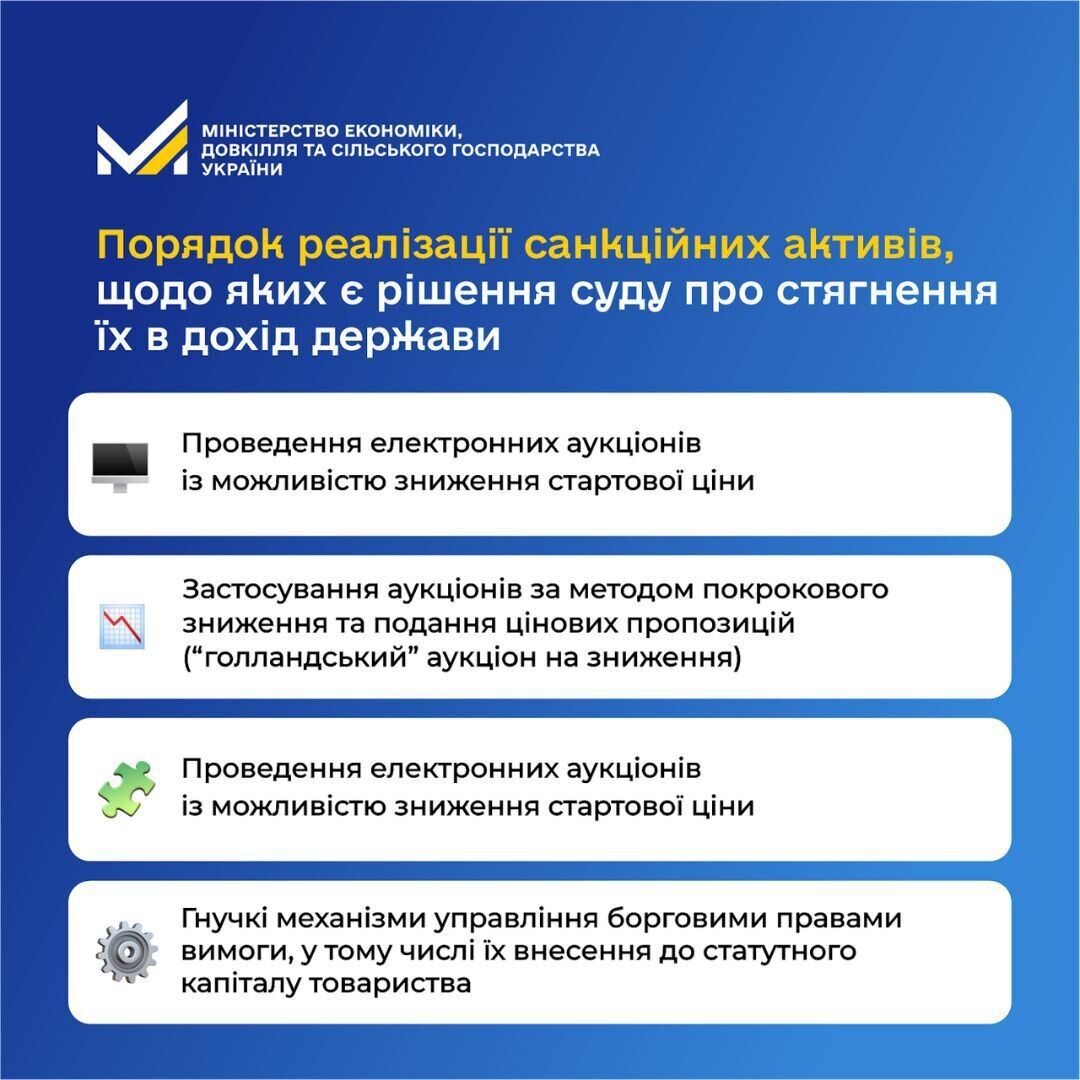 МІНІСТЕРСТВО ЕКОНОМІКИ, ДОВКІЛЛЯ ТА СІЛЬСЬКОГО ГОСПОДАРСТВА УКРАЇНИ

Порядок реалізації санкційних активів, щодо яких є рішення суду про стягнення їх в дохід держави

Проведення електронних аукціонів із можливістю зниження стартової ціни

Застосування аукціонів за методом покрокового зниження та подання цінових пропозицій ("голландський" аукціон на зниження)

Проведення електронних аукціонів із можливістю зниження стартової ціни

Гнучкі механізми управління борговими правами вимоги, у тому числі їх внесення до статутного капіталу товариства